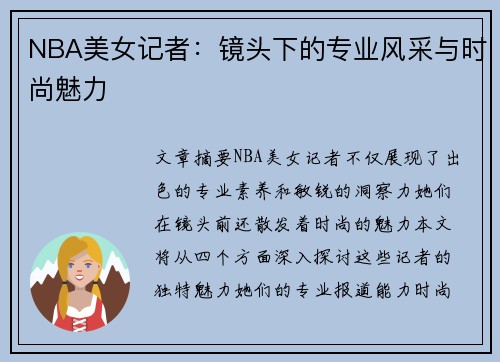 NBA美女记者：镜头下的专业风采与时尚魅力

文章摘要NBA美女记者不仅展现了出色的专业素养和敏锐的洞察力她们在镜头前还散发着时尚的魅力本文将从四个方面深入探讨这些记者的独特魅力她们的专业报道能力时尚